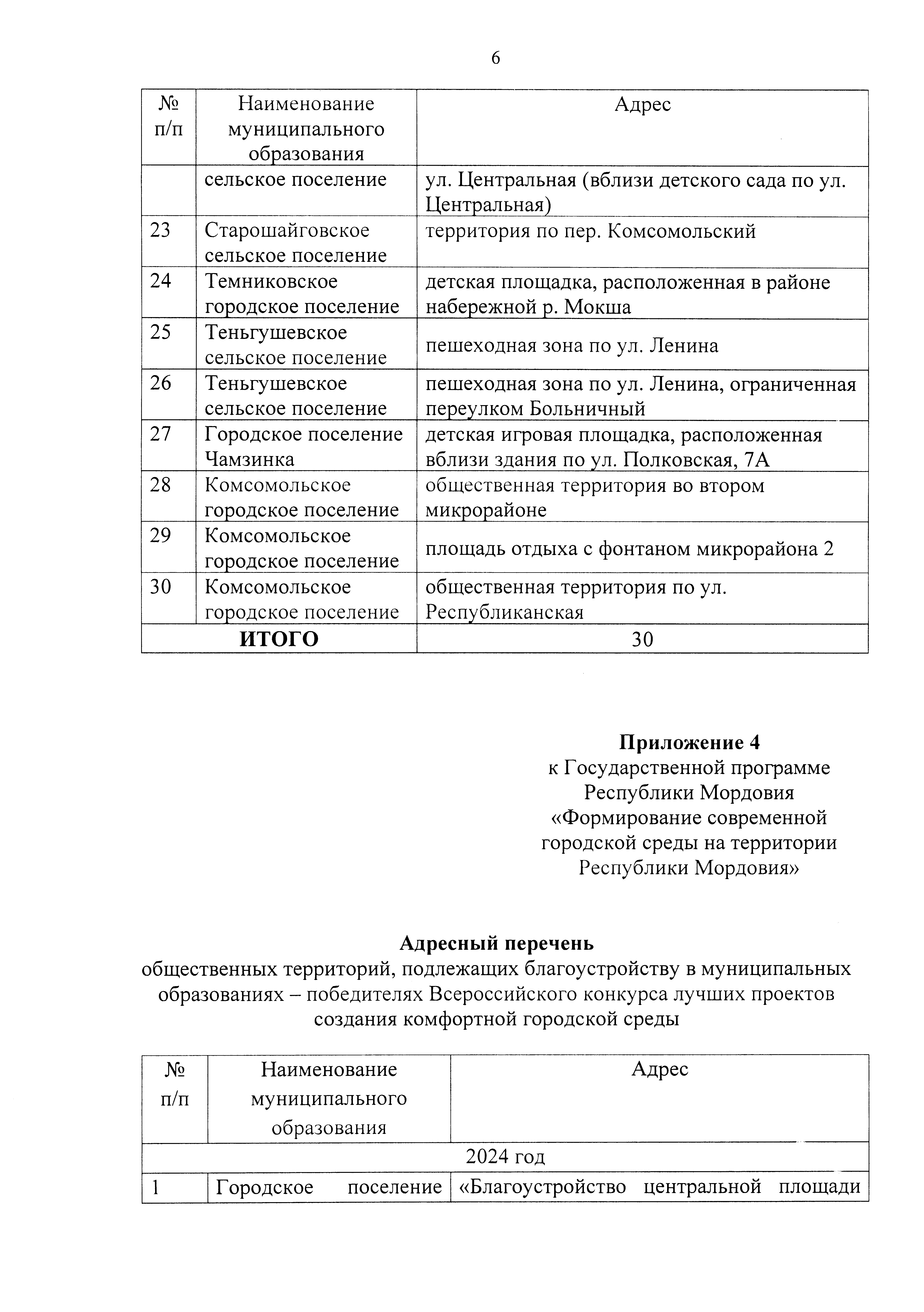 6

| № п/п | Наименование муниципального образования | Адрес |
|---|---|---|
| | сельское поселение | ул. Центральная (вблизи детского сада по ул. Центральная) |
| 23 | Старошайговское сельское поселение | территория по пер. Комсомольский |
| 24 | Темниковское городское поселение | детская площадка, расположенная в районе набережной р. Мокша |
| 25 | Теньгушевское сельское поселение | пешеходная зона по ул. Ленина |
| 26 | Теньгушевское сельское поселение | пешеходная зона по ул. Ленина, ограниченная переулком Больничный |
| 27 | Городское поселение Чамзинка | детская игровая площадка, расположенная вблизи здания по ул. Полковская, 7А |
| 28 | Комсомольское городское поселение | общественная территория во втором микрорайоне |
| 29 | Комсомольское городское поселение | площадь отдыха с фонтаном микрорайона 2 |
| 30 | Комсомольское городское поселение | общественная территория по ул. Республиканская |
| ИТОГО | | 30 |

Приложение 4
к Государственной программе Республики Мордовия «Формирование современной городской среды на территории Республики Мордовия»

Адресный перечень
общественных территорий, подлежащих благоустройству в муниципальных образованиях – победителях Всероссийского конкурса лучших проектов создания комфортной городской среды

| № п/п | Наименование муниципального образования | Адрес |
|---|---|---|
| 2024 год | | |
| 1 | Городское поселение | «Благоустройство центральной площади |